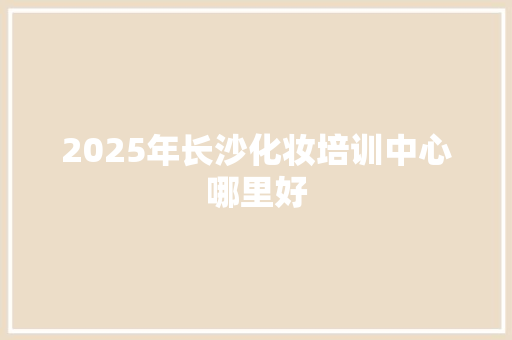 2025年长沙化妆培训中心哪里好